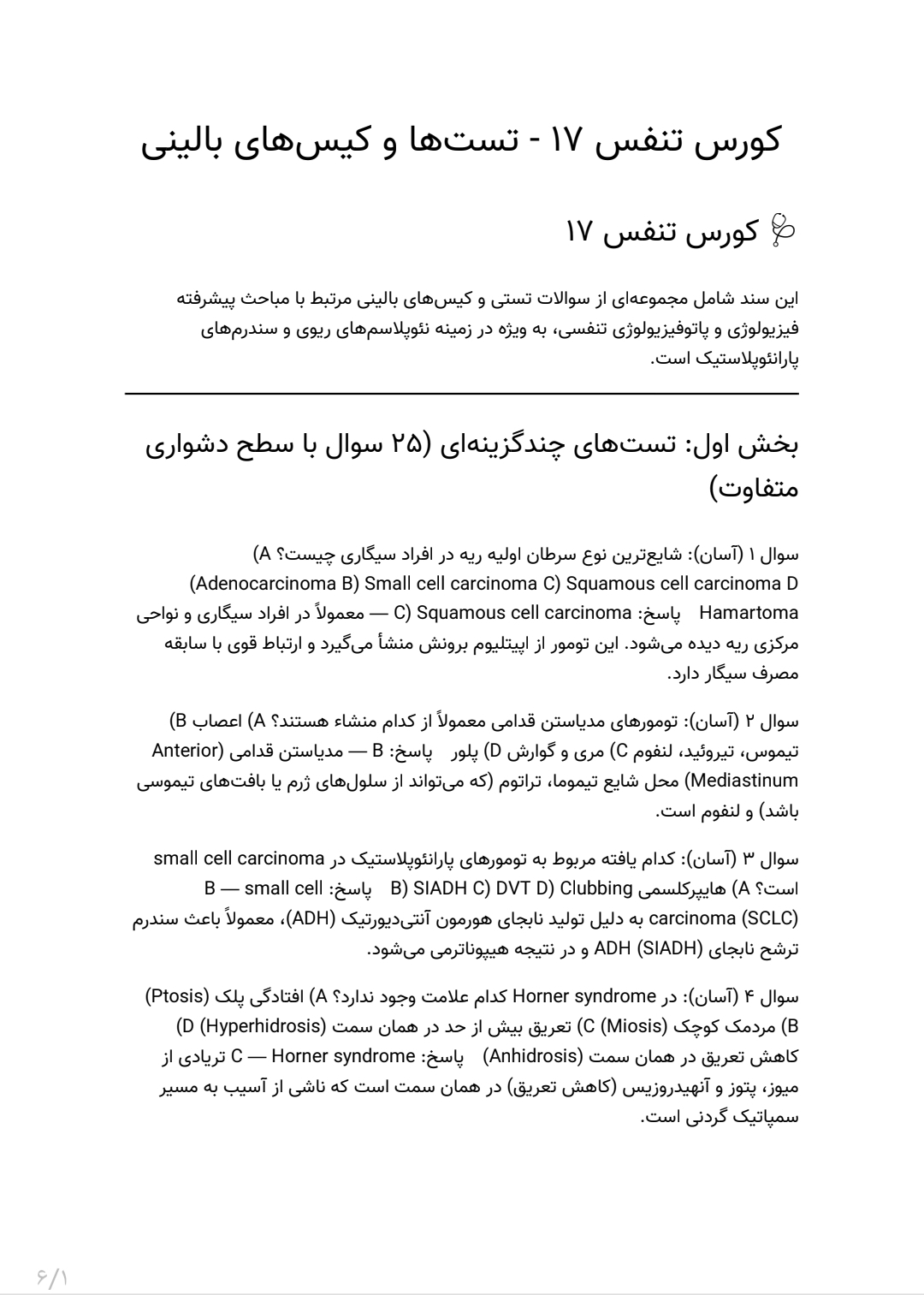 کورس تنفس ۱۷ - تست‌ها و کیس‌های بالینی

کورس تنفس ۱۷

این سند شامل مجموعه‌ای از سوالات تستی و کیس‌های بالینی مرتبط با مباحث پیشرفته فیزیولوژی و پاتوفیزیولوژی تنفسی، به ویژه در زمینه نئوپلاسم‌های ریوی و سندرم‌های پارانئوپلاستیک است.

بخش اول: تست‌های چندگزینه‌ای (۲۵ سوال با سطح دشواری متفاوت)

سوال ۱ (آسان): شایع‌ترین نوع سرطان اولیه ریه در افراد سیگاری چیست؟ A) Adenocarcinoma B) Small cell carcinoma C) Squamous cell carcinoma D) Hamartoma پاسخ: C) Squamous cell carcinoma — معمولاً در افراد سیگاری و نواحی مرکزی ریه دیده می‌شود. این تومور از اپیتلیوم برونش منشأ می‌گیرد و ارتباط قوی با سابقه مصرف سیگار دارد.

سوال ۲ (آسان): تومورهای مدیاستن قدامی معمولاً از کدام منشاء هستند؟ A) اعصاب B) تیموس، تیروئید، لنفوم C) مری و گوارش D) پلور پاسخ: B — مدیاستن قدامی (Anterior Mediastinum) محل شایع تیموما، تراتوم (که می‌تواند از سلول‌های ژرم یا بافت‌های تیموسی باشد) و لنفوم است.

سوال ۳ (آسان): کدام یافته مربوط به تومورهای پارانئوپلاستیک در small cell carcinoma است؟ A) هایپرکلسمی B) SIADH C) DVT D) Clubbing پاسخ: B — small cell carcinoma (SCLC) به دلیل تولید نابجای هورمون آنتی‌دیورتیک (ADH)، معمولاً باعث سندرم ترشح نابجای ADH (SIADH) و در نتیجه هیپوناترمی می‌شود.

سوال ۴ (آسان): در Horner syndrome کدام علامت وجود ندارد؟ A) افتادگی پلک (Ptosis) B) مردمک کوچک (Miosis) C) تعریق بیش از حد در همان سمت (Hyperhidrosis) D) کاهش تعریق در همان سمت (Anhidrosis) پاسخ: C — Horner syndrome تریادی از میوز، پتوز و آنهیدروزیس (کاهش تعریق) در همان سمت است که ناشی از آسیب به مسیر سمپاتیک گردنی است.

۶/۱